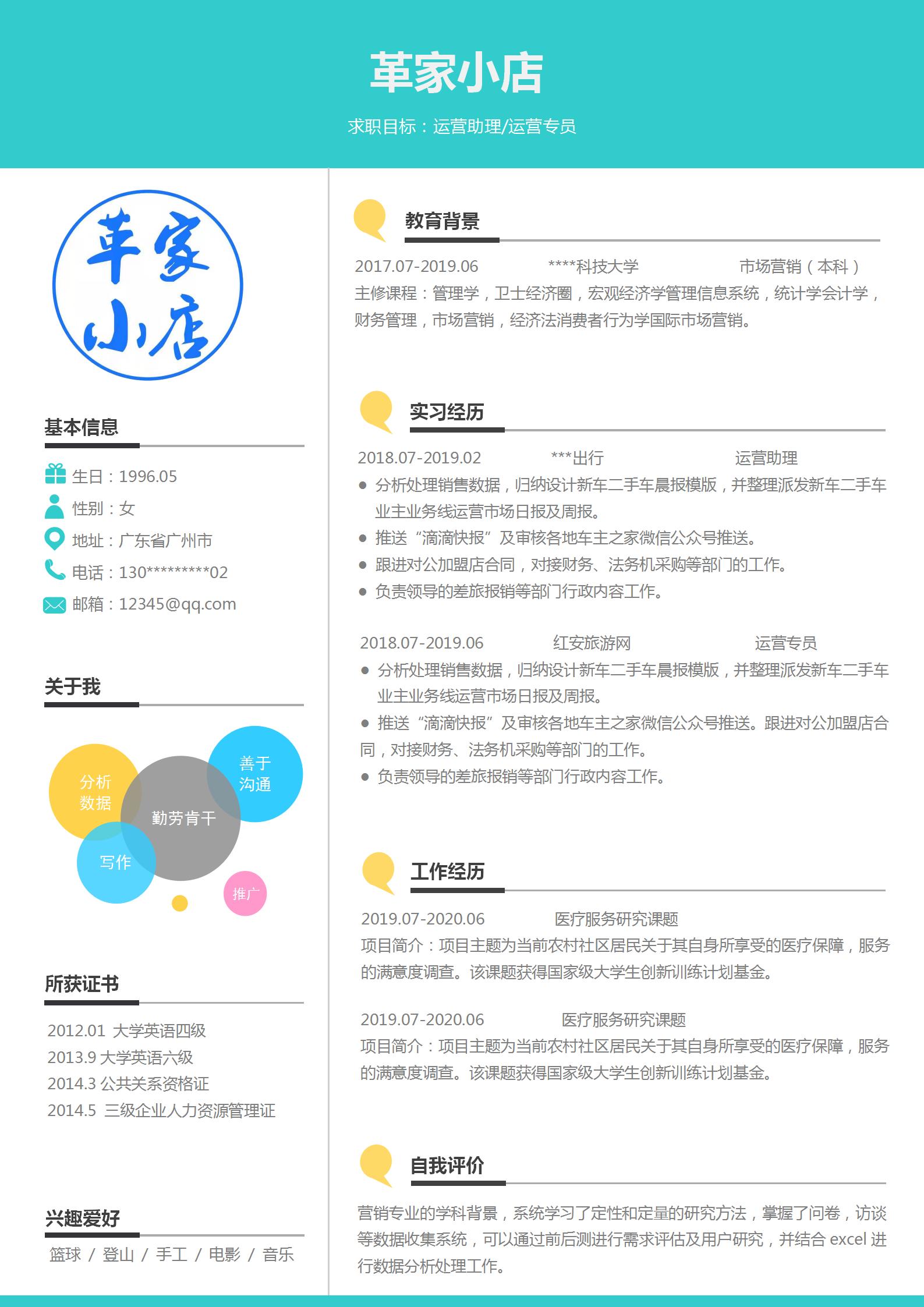 革家小店

求职目标：运营助理/运营专员

革家小店

基本信息

生日：1996.05
性别：女
地址：广东省广州市
电话：130*********02
邮箱：12345@qq.com

关于我

分析数据
勤劳肯干
善于沟通
写作
推广

所获证书

2012.01 大学英语四级
2013.9 大学英语六级
2014.3 公共关系资格证
2014.5 三级企业人力资源管理证

兴趣爱好

篮球 / 登山 / 手工 / 电影 / 音乐

教育背景

2017.07-2019.06 ****科技大学 市场营销（本科）
主修课程：管理学，卫士经济圈，宏观经济学管理信息系统，统计学会计学，财务管理，市场营销，经济法消费者行为学国际市场营销。

实习经历

2018.07-2019.02 ***出行 运营助理
● 分析处理销售数据，归纳设计新车二手车晨报模版，并整理派发新车二手车业主业务线运营市场日报及周报。
● 推送“滴滴快报”及审核各地车主之家微信公众号推送。
● 跟进对公加盟店合同，对接财务、法务机采购等部门的工作。
● 负责领导的差旅报销等部门行政内容工作。

2018.07-2019.06 红安旅游网 运营专员
● 分析处理销售数据，归纳设计新车二手车晨报模版，并整理派发新车二手车业主业务线运营市场日报及周报。
● 推送“滴滴快报”及审核各地车主之家微信公众号推送。跟进对公加盟店合同，对接财务、法务机采购等部门的工作。
● 负责领导的差旅报销等部门行政内容工作。

工作经历

2019.07-2020.06 医疗服务研究课题
项目简介：项目主题为当前农村社区居民关于其自身所享受的医疗保障，服务的满意度调查。该课题获得国家级大学生创新训练计划基金。

2019.07-2020.06 医疗服务研究课题
项目简介：项目主题为当前农村社区居民关于其自身所享受的医疗保障，服务的满意度调查。该课题获得国家级大学生创新训练计划基金。

自我评价

营销专业的学科背景，系统学习了定性和定量的研究方法，掌握了问卷，访谈等数据收集系统，可以通过前后测进行需求评估及用户研究，并结合 excel 进行数据分析处理工作。